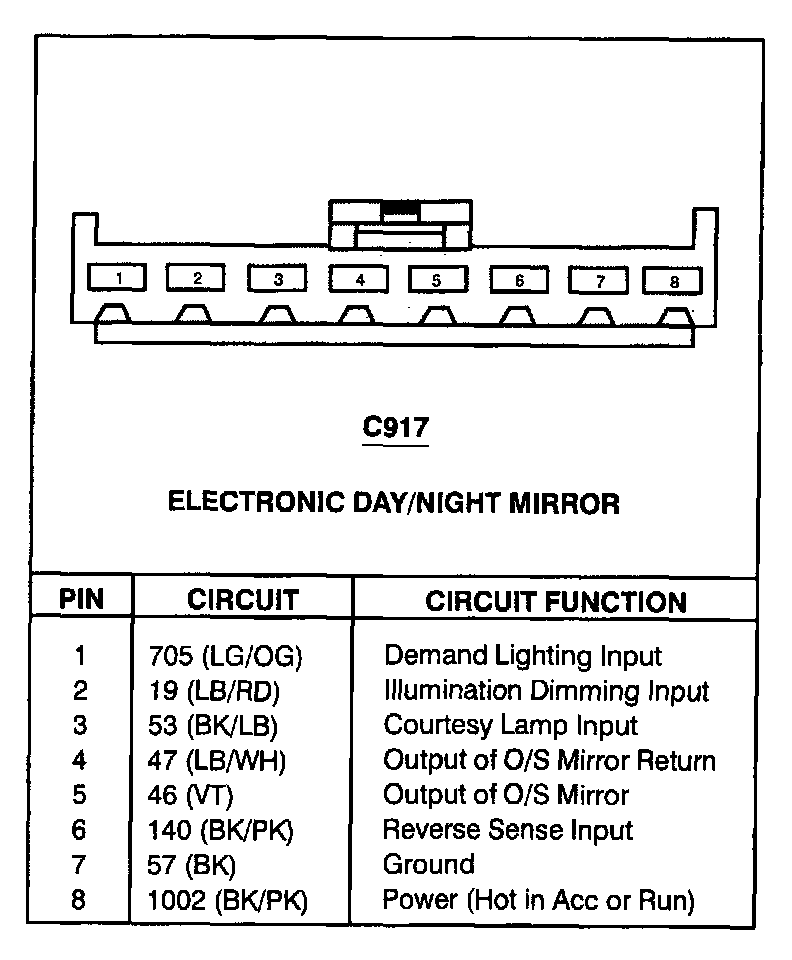 1 2 3 4 5 6 7 8

C917

ELECTRONIC DAY/NIGHT MIRROR

| PIN | CIRCUIT | CIRCUIT FUNCTION |
|---|---|---|
| 1 | 705 (LG/OG) | Demand Lighting Input |
| 2 | 19 (LB/RD) | Illumination Dimming Input |
| 3 | 53 (BK/LB) | Courtesy Lamp Input |
| 4 | 47 (LB/WH) | Output of O/S Mirror Return |
| 5 | 46 (VT) | Output of O/S Mirror |
| 6 | 140 (BK/PK) | Reverse Sense Input |
| 7 | 57 (BK) | Ground |
| 8 | 1002 (BK/PK) | Power (Hot in Acc or Run) |